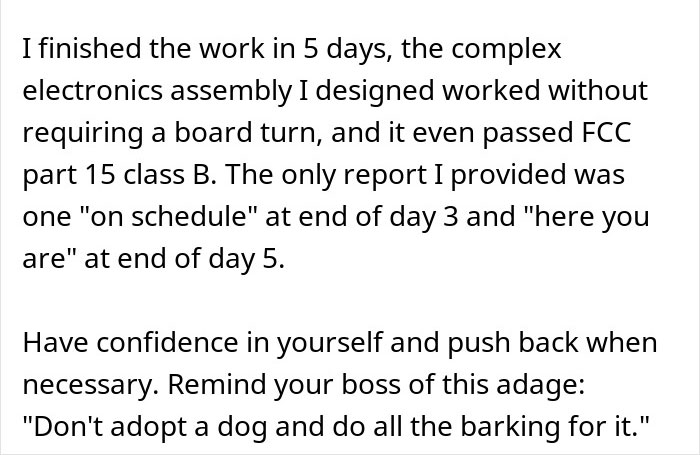 I finished the work in 5 days, the complex electronics assembly I designed worked without requiring a board turn, and it even passed FCC part 15 class B. The only report I provided was one "on schedule" at end of day 3 and "here you are" at end of day 5.

Have confidence in yourself and push back when necessary. Remind your boss of this adage: "Don't adopt a dog and do all the barking for it."